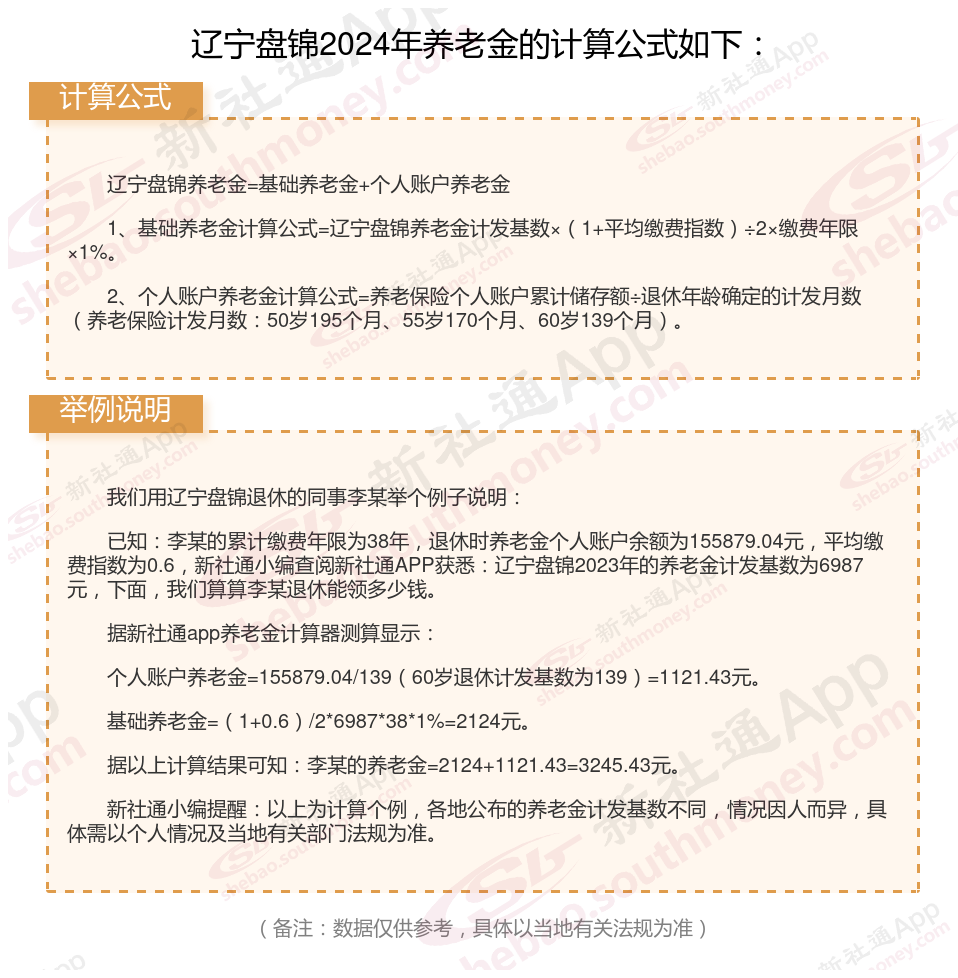 辽宁盘锦2024年养老金的计算公式如下：

计算公式

辽宁盘锦养老金=基础养老金+个人账户养老金

1、基础养老金计算公式=辽宁盘锦养老金计发基数×（1+平均缴费指数）÷2×缴费年限×1%。

2、个人账户养老金计算公式=养老保险个人账户累计储存额÷退休年龄确定的计发月数（养老保险计发月数：50岁195个月、55岁170个月、60岁139个月）。

举例说明

我们用辽宁盘锦退休的同事李某举个例子说明：

已知：李某的累计缴费年限为38年，退休时养老金个人账户余额为155879.04元，平均缴费指数为0.6，新社通小编查阅新社通APP获悉：辽宁盘锦2023年的养老金计发基数为6987元，下面，我们算算李某退休能领多少钱。

据新社通app养老金计算器测算显示：

个人账户养老金=155879.04/139（60岁退休计发基数为139）=1121.43元。

基础养老金=（1+0.6）/2*6987*38*1%=2124元。

据以上计算结果可知：李某的养老金=2124+1121.43=3245.43元。

新社通小编提醒：以上为计算个例，各地公布的养老金计发基数不同，情况因人而异，具体需以个人情况及当地有关部门法规为准。

（备注：数据仅供参考，具体以当地有关法规为准）

新社通App shebao.southmoney.com